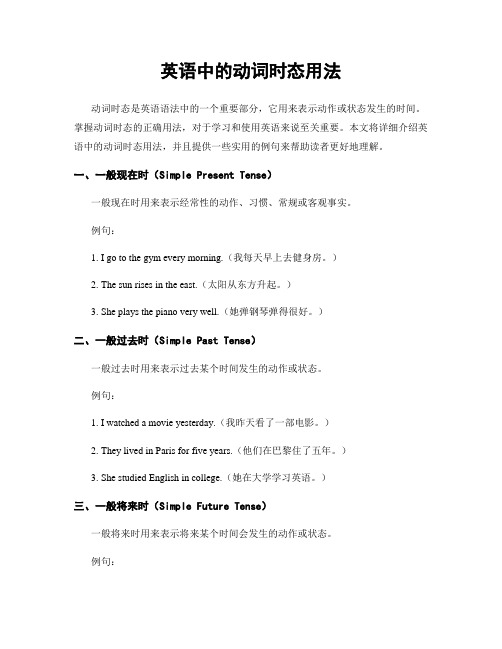 英语中的动词时态用法

动词时态是英语语法中的一个重要部分，它用来表示动作或状态发生的时间。掌握动词时态的正确用法，对于学习和使用英语来说至关重要。本文将详细介绍英语中的动词时态用法，并且提供一些实用的例句来帮助读者更好地理解。

一、一般现在时（Simple Present Tense）

一般现在时用来表示经常性的动作、习惯、常规或客观事实。

例句：

1. I go to the gym every morning.（我每天早上去健身房。）

2. The sun rises in the east.（太阳从东方升起。）

3. She plays the piano very well.（她弹钢琴弹得很好。）

二、一般过去时（Simple Past Tense）

一般过去时用来表示过去某个时间发生的动作或状态。

例句：

1. I watched a movie yesterday.（我昨天看了一部电影。）

2. They lived in Paris for five years.（他们在巴黎住了五年。）

3. She studied English in college.（她在大学学习英语。）

三、一般将来时（Simple Future Tense）

一般将来时用来表示将来某个时间会发生的动作或状态。

例句：